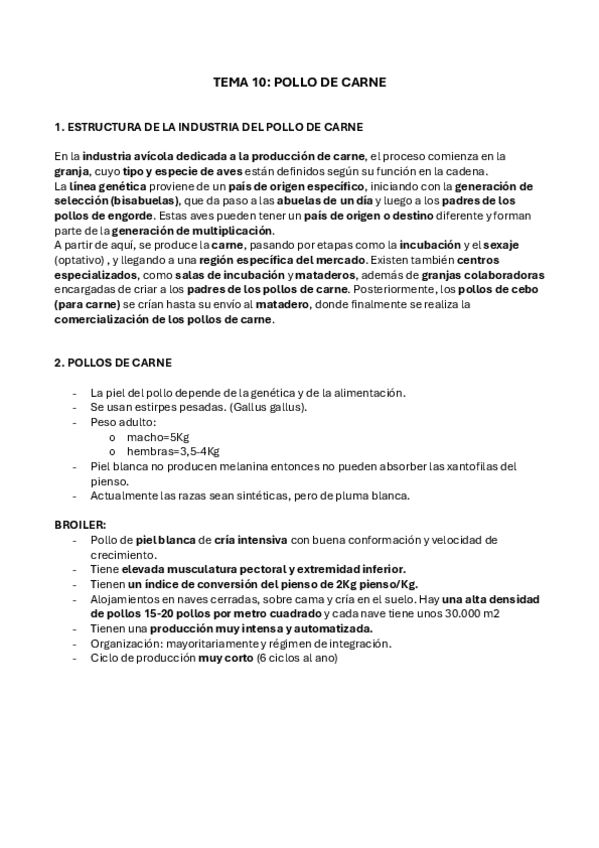 TEMA 10: POLLO DE CARNE

1. ESTRUCTURA DE LA INDUSTRIA DEL POLLO DE CARNE

En la industria avícola dedicada a la producción de carne, el proceso comienza en la granja, cuyo tipo y especie de aves están definidos según su función en la cadena.
La línea genética proviene de un país de origen específico, iniciando con la generación de selección (bisabuelas), que da paso a las abuelas de un día y luego a los padres de los pollos de engorde. Estas aves pueden tener un país de origen o destino diferente y forman parte de la generación de multiplicación.
A partir de aquí, se produce la carne, pasando por etapas como la incubación y el sexaje (optativo) , y llegando a una región específica del mercado. Existen también centros especializados, como salas de incubación y mataderos, además de granjas colaboradoras encargadas de criar a los padres de los pollos de carne. Posteriormente, los pollos de cebo (para carne) se crían hasta su envío al matadero, donde finalmente se realiza la comercialización de los pollos de carne.

2. POLLOS DE CARNE

- La piel del pollo depende de la genética y de la alimentación.
- Se usan estirpes pesadas. (Gallus gallus).
- Peso adulto:
  o macho=5Kg
  o hembras=3,5-4Kg
- Piel blanca no producen melanina entonces no pueden absorber las xantofilas del pienso.
- Actualmente las razas sean sintéticas, pero de pluma blanca.

BROILER:
- Pollo de piel blanca de cría intensiva con buena conformación y velocidad de crecimiento.
- Tiene elevada musculatura pectoral y extremidad inferior.
- Tienen un índice de conversión del pienso de 2Kg pienso/Kg.
- Alojamientos en naves cerradas, sobre cama y cría en el suelo. Hay una alta densidad de pollos 15-20 pollos por metro cuadrado y cada nave tiene unos 30.000 m2
- Tienen una producción muy intensa y automatizada.
- Organización: mayoritariamente y régimen de integración.
- Ciclo de producción muy corto (6 ciclos al ano)